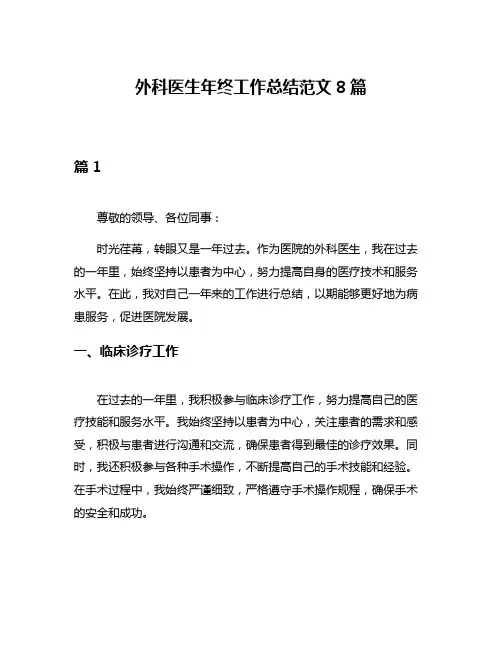 外科医生年终工作总结范文 8 篇

篇 1

尊敬的领导、各位同事：

时光荏苒，转眼又是一年过去。作为医院的外科医生，我在过去的一年里，始终坚持以患者为中心，努力提高自身的医疗技术和服务水平。在此，我对自己一年来的工作进行总结，以期能够更好地为病患服务，促进医院发展。

一、临床诊疗工作

在过去的一年里，我积极参与临床诊疗工作，努力提高自己的医疗技能和服务水平。我始终坚持以患者为中心，关注患者的需求和感受，积极与患者进行沟通和交流，确保患者得到最佳的诊疗效果。同时，我还积极参与各种手术操作，不断提高自己的手术技能和经验。在手术过程中，我始终严谨细致，严格遵守手术操作规程，确保手术的安全和成功。